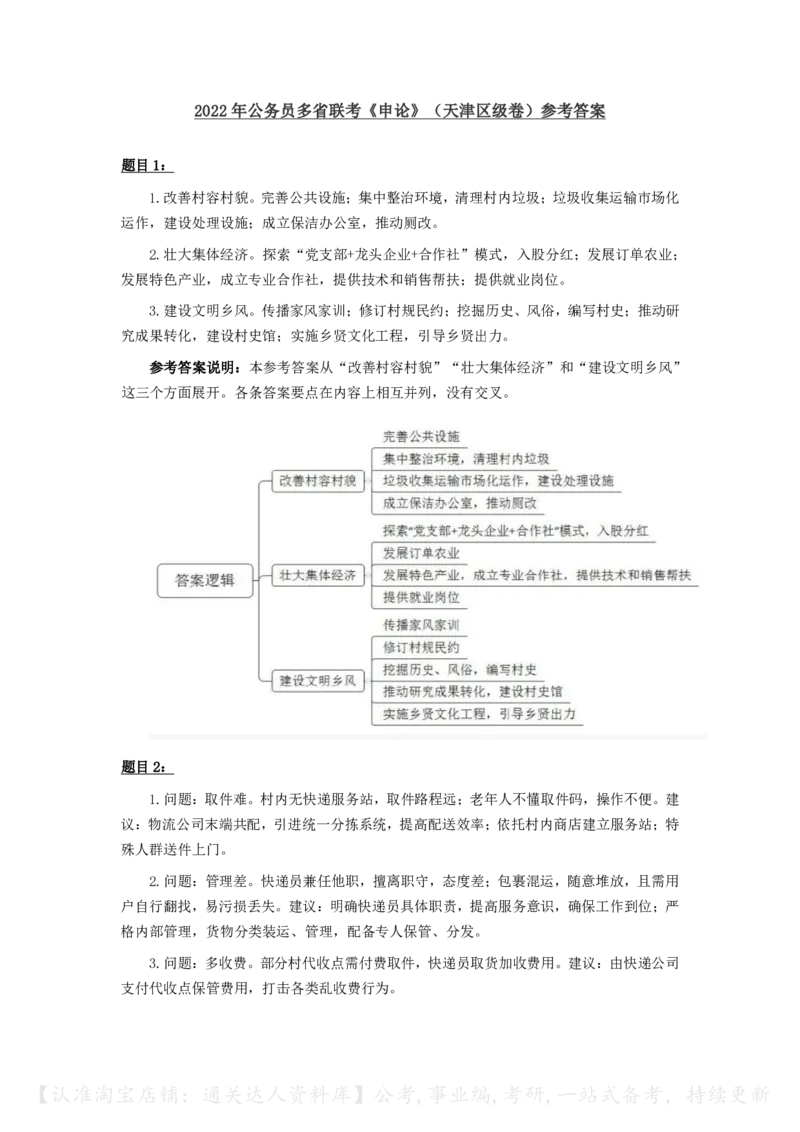 2022年公务员多省联考《申论》（天津区级卷）参考答案

题目1：

1.改善村容村貌。完善公共设施；集中整治环境，清理村内垃圾；垃圾收集运输市场化运作，建设处理设施；成立保洁办公室，推动厕改。

2.壮大集体经济。探索“党支部+龙头企业+合作社”模式，入股分红；发展订单农业；发展特色产业，成立专业合作社，提供技术和销售帮扶；提供就业岗位。

3.建设文明乡风。传播家风家训；修订村规民约；挖掘历史、风俗，编写村史；推动研究成果转化，建设村史馆；实施乡贤文化工程，引导乡贤出力。

参考答案说明：本参考答案从“改善村容村貌”“壮大集体经济”和“建设文明乡风”这三个方面展开。各条答案要点在内容上相互并列，没有交叉。

答案逻辑
改善村容村貌
完善公共设施
集中整治环境，清理村内垃圾
垃圾收集运输市场化运作，建设处理设施
成立保洁办公室，推动厕改
壮大集体经济
探索“党支部+龙头企业+合作社”模式，入股分红
发展订单农业
发展特色产业，成立专业合作社，提供技术和销售帮扶
提供就业岗位
建设文明乡风
传播家风家训
修订村规民约
挖掘历史、风俗，编写村史
推动研究成果转化，建设村史馆
实施乡贤文化工程，引导乡贤出力

题目2：

1.问题：取件难。村内无快递服务站，取件路程远；老年人不懂取件码，操作不便。建议：物流公司末端共配，引进统一分拣系统，提高配送效率；依托村内商店建立服务站；特殊人群送件上门。

2.问题：管理差。快递员兼任他职，擅离职守，态度差；包裹混运，随意堆放，且需用户自行翻找，易污损丢失。建议：明确快递员具体职责，提高服务意识，确保工作到位；严格内部管理，货物分类装运、管理，配备专人保管、分发。

3.问题：多收费。部分村代收点需付费取件，快递员取货加收费用。建议：由快递公司支付代收点保管费用，打击各类乱收费行为。

【认准淘宝店铺：通关达人资料库】公考，事业编，考研，一站式备考，持续更新